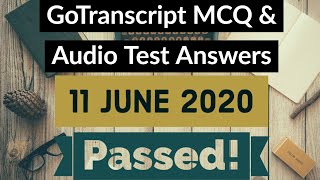 GoTranscript MCQ &
Audio Test Answers

11 JUNE 2020

Passed!